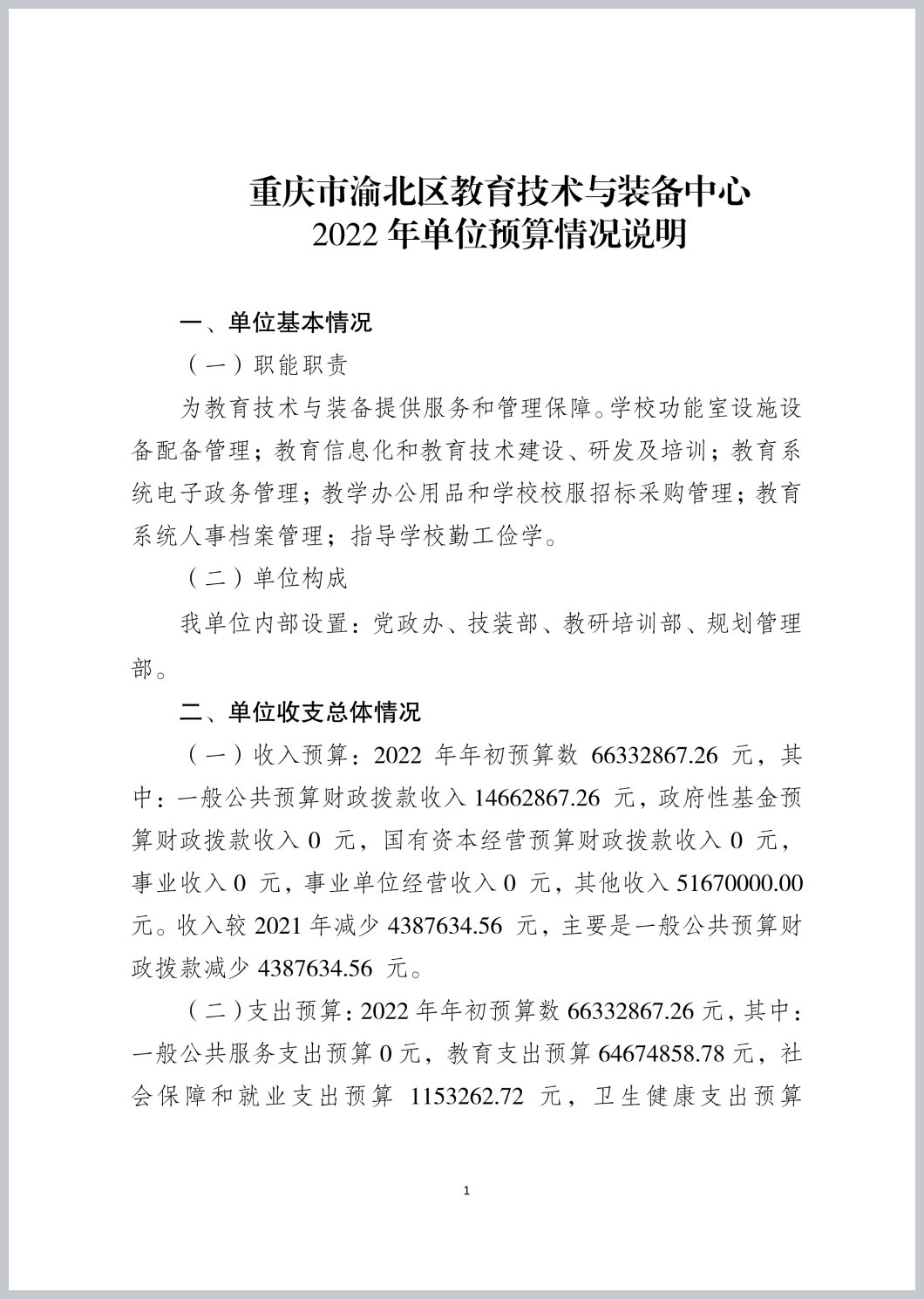 重庆市渝北区教育技术与装备中心
2022 年单位预算情况说明

一、单位基本情况

（一）职能职责

为教育技术与装备提供服务和管理保障。学校功能室设施设备配备管理；教育信息化和教育技术建设、研发及培训；教育系统电子政务管理；教学办公用品和学校校服招标采购管理；教育系统人事档案管理；指导学校勤工俭学。

（二）单位构成

我单位内部设置：党政办、技装部、教研培训部、规划管理部。

二、单位收支总体情况

（一）收入预算：2022 年年初预算数 66332867.26 元，其中：一般公共预算财政拨款收入 14662867.26 元，政府性基金预算财政拨款收入 0 元，国有资本经营预算财政拨款收入 0 元，事业收入 0 元，事业单位经营收入 0 元，其他收入 51670000.00 元。收入较 2021 年减少 4387634.56 元，主要是一般公共预算财政拨款减少 4387634.56 元。

（二）支出预算：2022 年年初预算数 66332867.26 元，其中：一般公共服务支出预算 0 元，教育支出预算 64674858.78 元，社会保障和就业支出预算 1153262.72 元，卫生健康支出预算

1